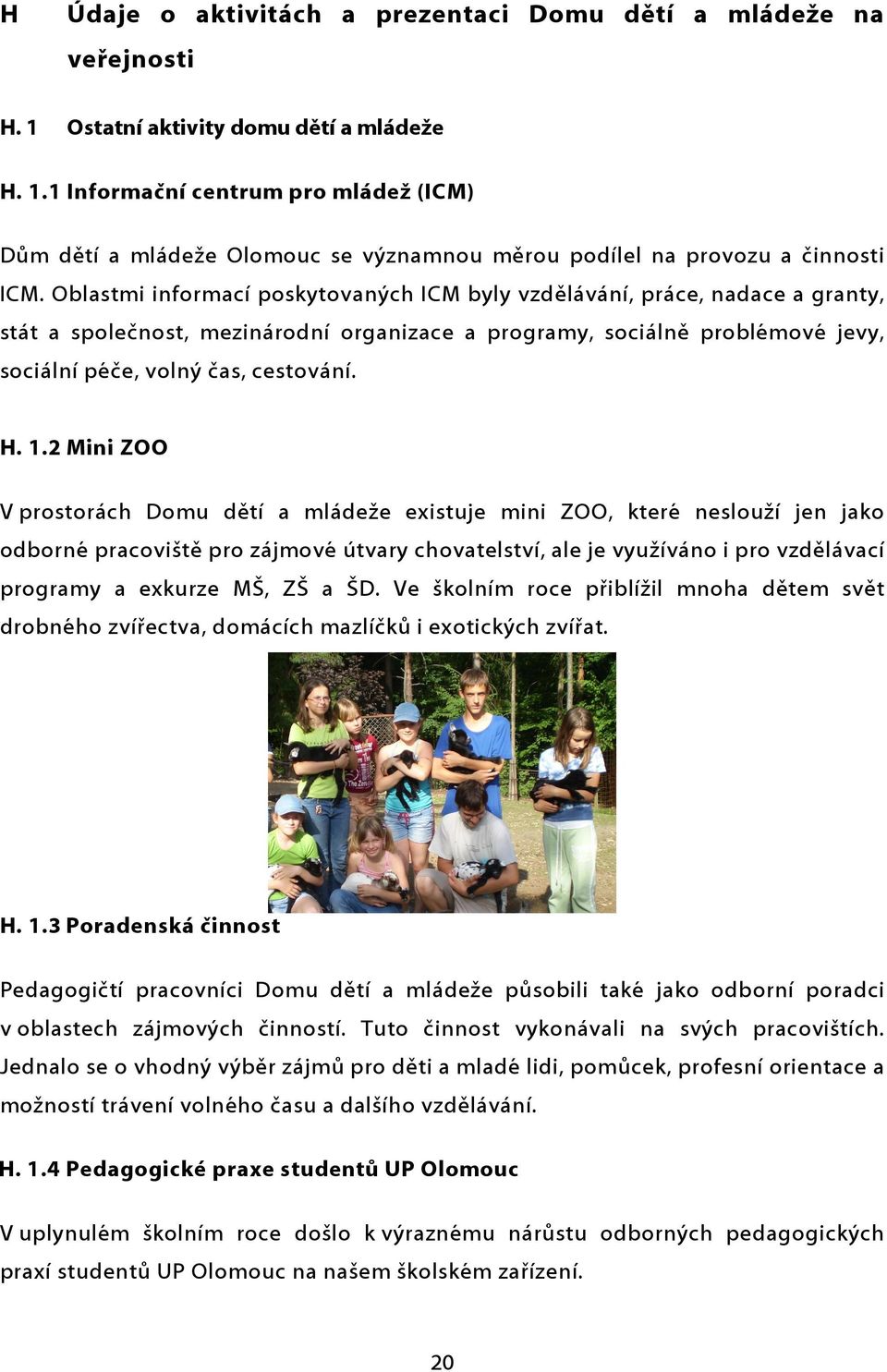 H Údaje o aktivitách a prezentaci Domu dětí a mládeže na veřejnosti

H. 1 Ostatní aktivity domu dětí a mládeže

H. 1.1 Informační centrum pro mládež (ICM)

Dům dětí a mládeže Olomouc se významnou měrou podílel na provozu a činnosti ICM. Oblastmi informací poskytovaných ICM byly vzdělávání, práce, nadace a granty, stát a společnost, mezinárodní organizace a programy, sociálně problémové jevy, sociální péče, volný čas, cestování.

H. 1.2 Mini ZOO

V prostorách Domu dětí a mládeže existuje mini ZOO, které neslouží jen jako odborné pracoviště pro zájmové útvary chovatelství, ale je využíváno i pro vzdělávací programy a exkurze MŠ, ZŠ a ŠD. Ve školním roce přiblížil mnoha dětem svět drobného zvířectva, domácích mazlíčků i exotických zvířat.

H. 1.3 Poradenská činnost

Pedagogičtí pracovníci Domu dětí a mládeže působili také jako odborní poradci v oblastech zájmových činností. Tuto činnost vykonávali na svých pracovištích. Jednalo se o vhodný výběr zájmů pro děti a mladé lidi, pomůcek, profesní orientace a možností trávení volného času a dalšího vzdělávání.

H. 1.4 Pedagogické praxe studentů UP Olomouc

V uplynulém školním roce došlo k výraznému nárůstu odborných pedagogických praxí studentů UP Olomouc na našem školském zařízení.

20